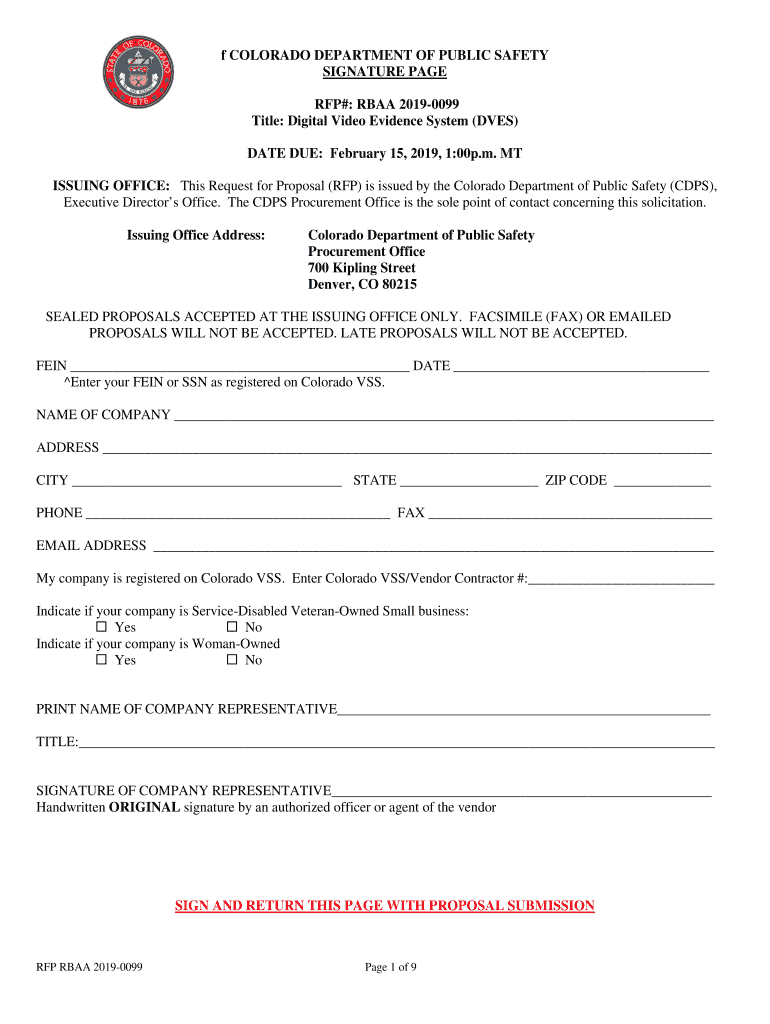 STATE OF COLORADO
1876

f COLORADO DEPARTMENT OF PUBLIC SAFETY
SIGNATURE PAGE

RFP#: RBAA 2019-0099
Title: Digital Video Evidence System (DVES)

DATE DUE: February 15, 2019, 1:00p.m. MT

ISSUING OFFICE: This Request for Proposal (RFP) is issued by the Colorado Department of Public Safety (CDPS), Executive Director's Office. The CDPS Procurement Office is the sole point of contact concerning this solicitation.

Issuing Office Address: Colorado Department of Public Safety
Procurement Office
700 Kipling Street
Denver, CO 80215

SEALED PROPOSALS ACCEPTED AT THE ISSUING OFFICE ONLY. FACSIMILE (FAX) OR EMAILED PROPOSALS WILL NOT BE ACCEPTED. LATE PROPOSALS WILL NOT BE ACCEPTED.

FEIN ________________ DATE ________________
^Enter your FEIN or SSN as registered on Colorado VSS.

NAME OF COMPANY ________________

ADDRESS ________________

CITY ________________ STATE ________________ ZIP CODE ________________

PHONE ________________ FAX ________________

EMAIL ADDRESS ________________

My company is registered on Colorado VSS. Enter Colorado VSS/Vendor Contractor #:________________

Indicate if your company is Service-Disabled Veteran-Owned Small business:
☐ Yes ☐ No
Indicate if your company is Woman-Owned
☐ Yes ☐ No

PRINT NAME OF COMPANY REPRESENTATIVE________________

TITLE:________________

SIGNATURE OF COMPANY REPRESENTATIVE________________
Handwritten ORIGINAL signature by an authorized officer or agent of the vendor

SIGN AND RETURN THIS PAGE WITH PROPOSAL SUBMISSION

RFP RBAA 2019-0099 Page 1 of 9